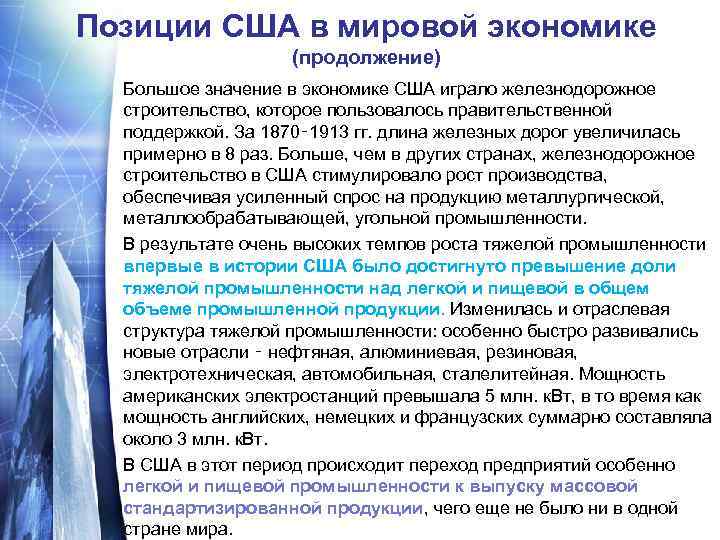 Позиции США в мировой экономике
(продолжение)

Большое значение в экономике США играло железнодорожное строительство, которое пользовалось правительственной поддержкой. За 1870‑1913 гг. длина железных дорог увеличилась примерно в 8 раз. Больше, чем в других странах, железнодорожное строительство в США стимулировало рост производства, обеспечивая усиленный спрос на продукцию металлургической, металлообрабатывающей, угольной промышленности.

В результате очень высоких темпов роста тяжелой промышленности впервые в истории США было достигнуто превышение доли тяжелой промышленности над легкой и пищевой в общем объеме промышленной продукции. Изменилась и отраслевая структура тяжелой промышленности: особенно быстро развивались новые отрасли ‑ нефтяная, алюминиевая, резиновая, электротехническая, автомобильная, сталелитейная. Мощность американских электростанций превышала 5 млн. кВт, в то время как мощность английских, немецких и французских суммарно составляла около 3 млн. кВт.

В США в этот период происходит переход предприятий особенно легкой и пищевой промышленности к выпуску массовой стандартизированной продукции, чего еще не было ни в одной стране мира.